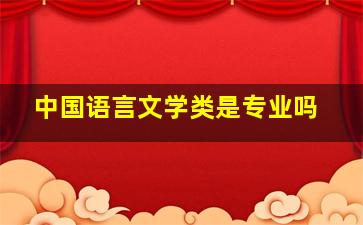 中国语言文学类是专业吗